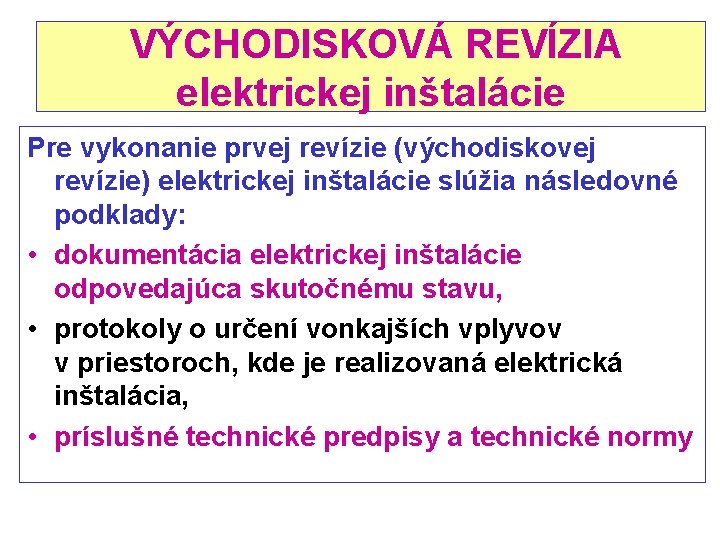 VÝCHODISKOVÁ REVÍZIA elektrickej inštalácie

Pre vykonanie prvej revízie (východiskovej revízie) elektrickej inštalácie slúžia následovné podklady:

• dokumentácia elektrickej inštalácie odpovedajúca skutočnému stavu,
• protokoly o určení vonkajších vplyvov v priestoroch, kde je realizovaná elektrická inštalácia,
• príslušné technické predpisy a technické normy